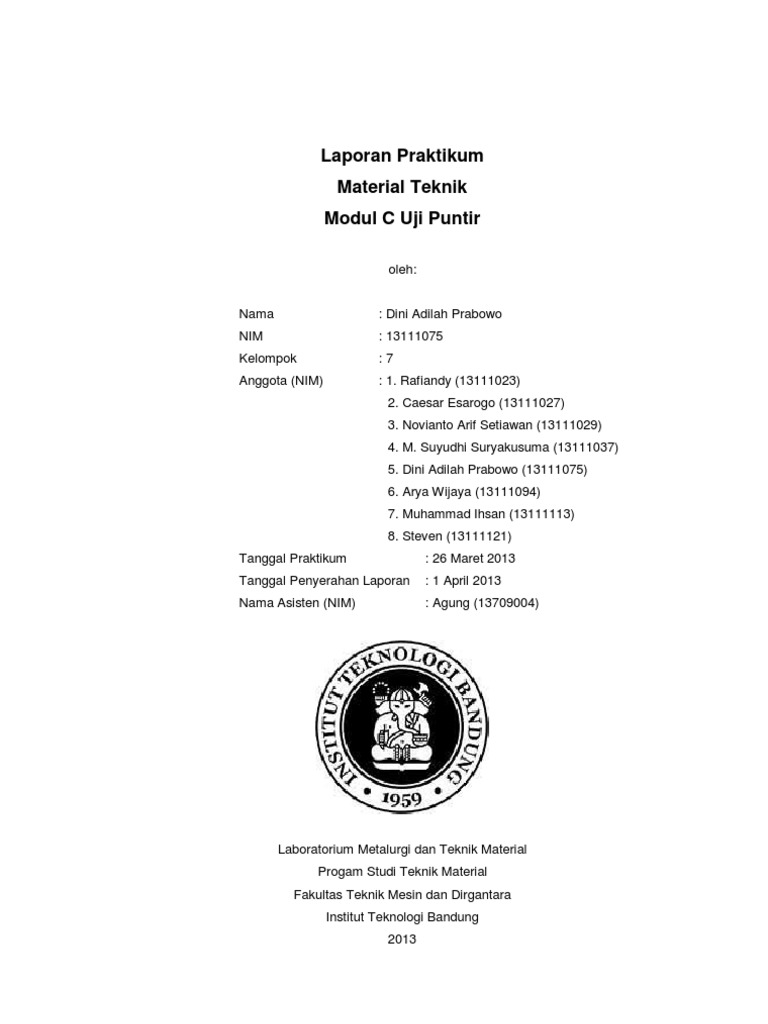 Laporan Praktikum
Material Teknik
Modul C Uji Puntir

oleh:

Nama : Dini Adilah Prabowo
NIM : 13111075
Kelompok : 7
Anggota (NIM) : 1. Rafiandy (13111023)
2. Caesar Esarogo (13111027)
3. Novianto Arif Setiawan (13111029)
4. M. Suyudhi Suryakusuma (13111037)
5. Dini Adilah Prabowo (13111075)
6. Arya Wijaya (13111094)
7. Muhammad Ihsan (13111113)
8. Steven (13111121)
Tanggal Praktikum : 26 Maret 2013
Tanggal Penyerahan Laporan : 1 April 2013
Nama Asisten (NIM) : Agung (13709004)

INSTITUT TEKNOLOGI BANDUNG
1959

Laboratorium Metalurgi dan Teknik Material
Progam Studi Teknik Material
Fakultas Teknik Mesin dan Dirgantara
Institut Teknologi Bandung
2013